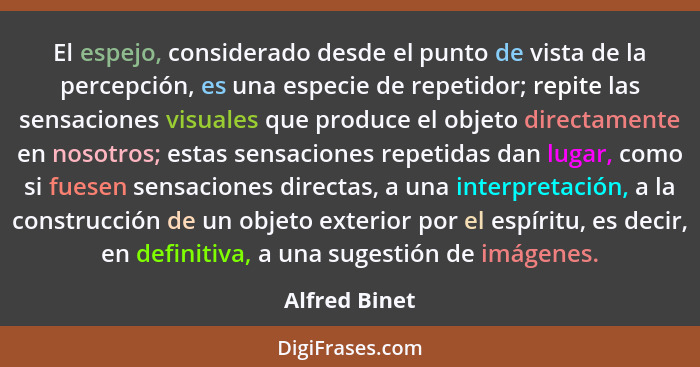 El espejo, considerado desde el punto de vista de la percepción, es una especie de repetidor; repite las sensaciones visuales que produce el objeto directamente en nosotros; estas sensaciones repetidas dan lugar, como si fuesen sensaciones directas, a una interpretación, a la construcción de un objeto exterior por el espíritu, es decir, en definitiva, a una sugestión de imágenes.

Alfred Binet

DigiFrases.com